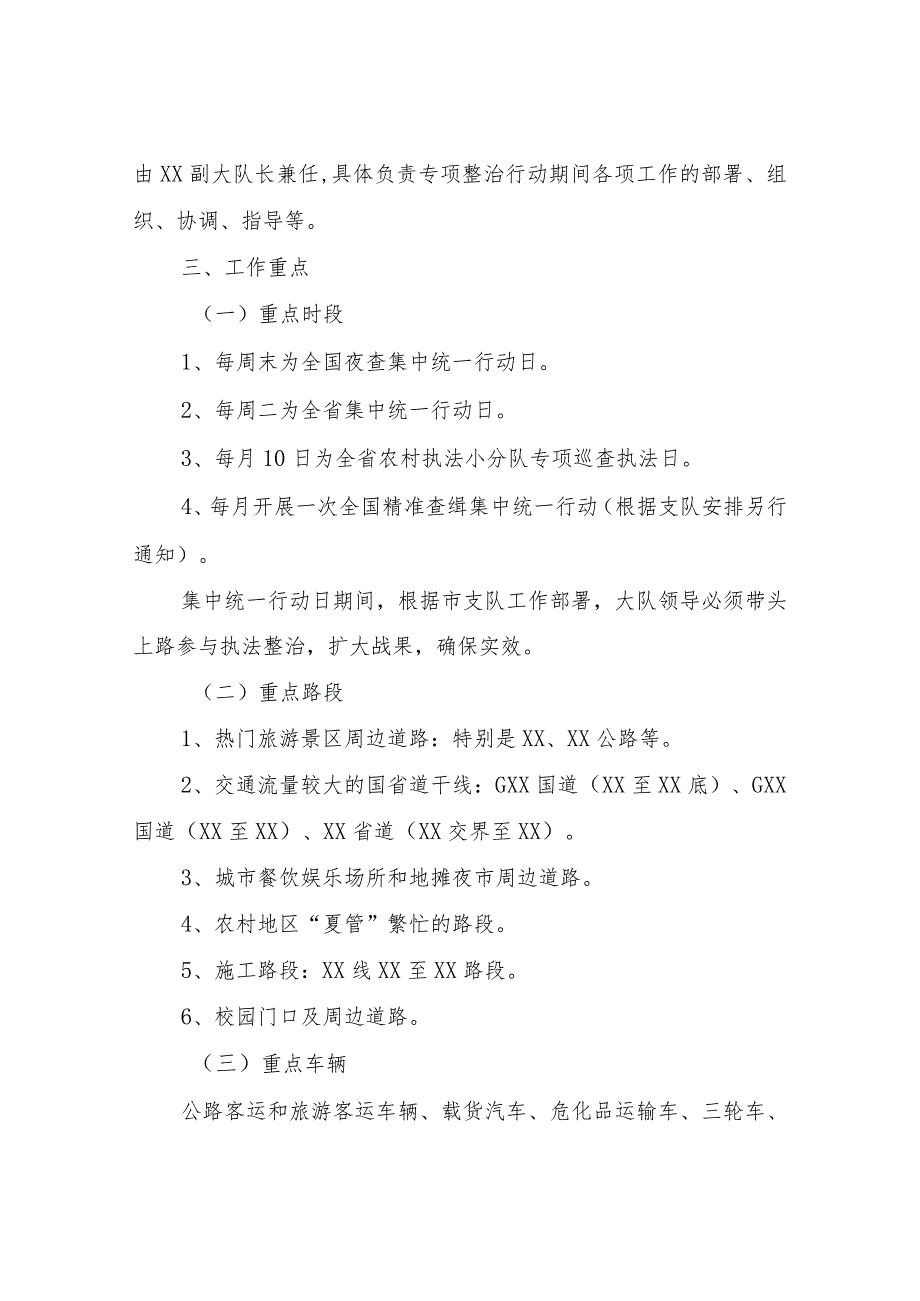 由XX副大队长兼任,具体负责专项整治行动期间各项工作的部署、组织、协调、指导等。

三、工作重点

（一）重点时段

1、每周末为全国夜查集中统一行动日。

2、每周二为全省集中统一行动日。

3、每月10日为全省农村执法小分队专项巡查执法日。

4、每月开展一次全国精准查缉集中统一行动（根据支队安排另行通知）。

集中统一行动日期间，根据市支队工作部署，大队领导必须带头上路参与执法整治，扩大战果，确保实效。

（二）重点路段

1、热门旅游景区周边道路：特别是XX、XX公路等。

2、交通流量较大的国省道干线：GXX国道（XX至XX底）、GXX国道（XX至XX）、XX省道（XX交界至XX）。

3、城市餐饮娱乐场所和地摊夜市周边道路。

4、农村地区“夏管”繁忙的路段。

5、施工路段：XX线XX至XX路段。

6、校园门口及周边道路。

（三）重点车辆

公路客运和旅游客运车辆、载货汽车、危化品运输车、三轮车、